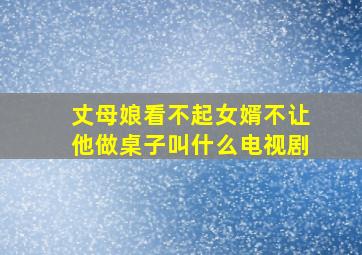 丈母娘看不起女婿不让他做桌子叫什么电视剧